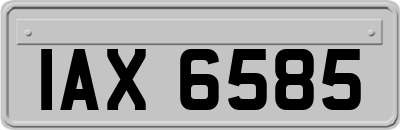 IAX 6585